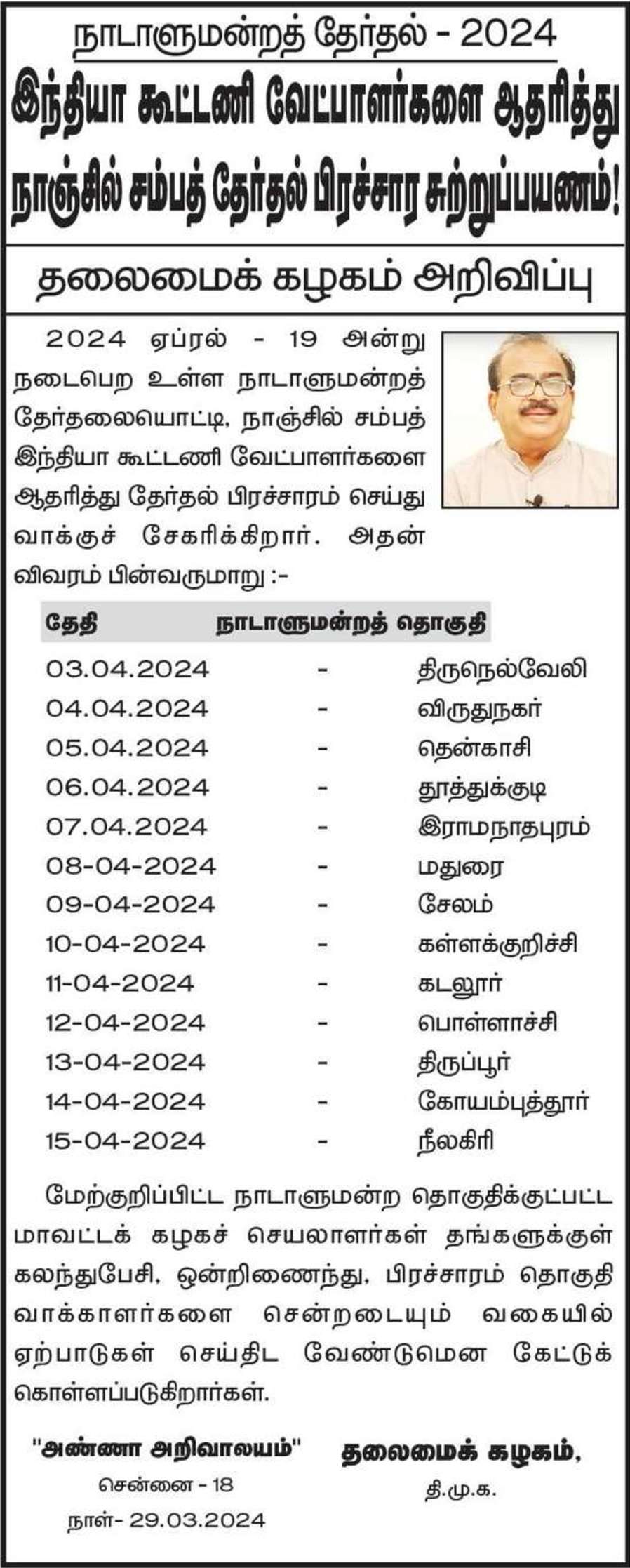 நாடாளுமன்றத் தேர்தல் - 2024

இந்தியா கூட்டணி வேட்பாளர்களை ஆதரித்து நாஞ்சில் சம்பத் தேர்தல் பிரச்சார சுற்றுப்பயணம்!

தலைமைக் கழகம் அறிவிப்பு

2024 ஏப்ரல் - 19 அன்று நடைபெற உள்ள நாடாளுமன்றத் தேர்தலையொட்டி, நாஞ்சில் சம்பத் இந்தியா கூட்டணி வேட்பாளர்களை ஆதரித்து தேர்தல் பிரச்சாரம் செய்து வாக்குச் சேகரிக்கிறார். அதன் விவரம் பின்வருமாறு :-

| தேதி | | நாடாளுமன்றத் தொகுதி |
|---|---|---|
| 03.04.2024 | - | திருநெல்வேலி |
| 04.04.2024 | - | விருதுநகர் |
| 05.04.2024 | - | தென்காசி |
| 06.04.2024 | - | தூத்துக்குடி |
| 07.04.2024 | - | இராமநாதபுரம் |
| 08-04-2024 | - | மதுரை |
| 09-04-2024 | - | சேலம் |
| 10-04-2024 | - | கள்ளக்குறிச்சி |
| 11-04-2024 | - | கடலூர் |
| 12-04-2024 | - | பொள்ளாச்சி |
| 13-04-2024 | - | திருப்பூர் |
| 14-04-2024 | - | கோயம்புத்தூர் |
| 15-04-2024 | - | நீலகிரி |

மேற்குறிப்பிட்ட நாடாளுமன்ற தொகுதிக்குட்பட்ட மாவட்டக் கழகச் செயலாளர்கள் தங்களுக்குள் கலந்துபேசி, ஒன்றிணைந்து, பிரச்சாரம் தொகுதி வாக்காளர்களை சென்றடையும் வகையில் ஏற்பாடுகள் செய்திட வேண்டுமென கேட்டுக் கொள்ளப்படுகிறார்கள்.

"அண்ணா அறிவாலயம்"
சென்னை - 18
நாள்- 29.03.2024

தலைமைக் கழகம்,
தி.மு.க.